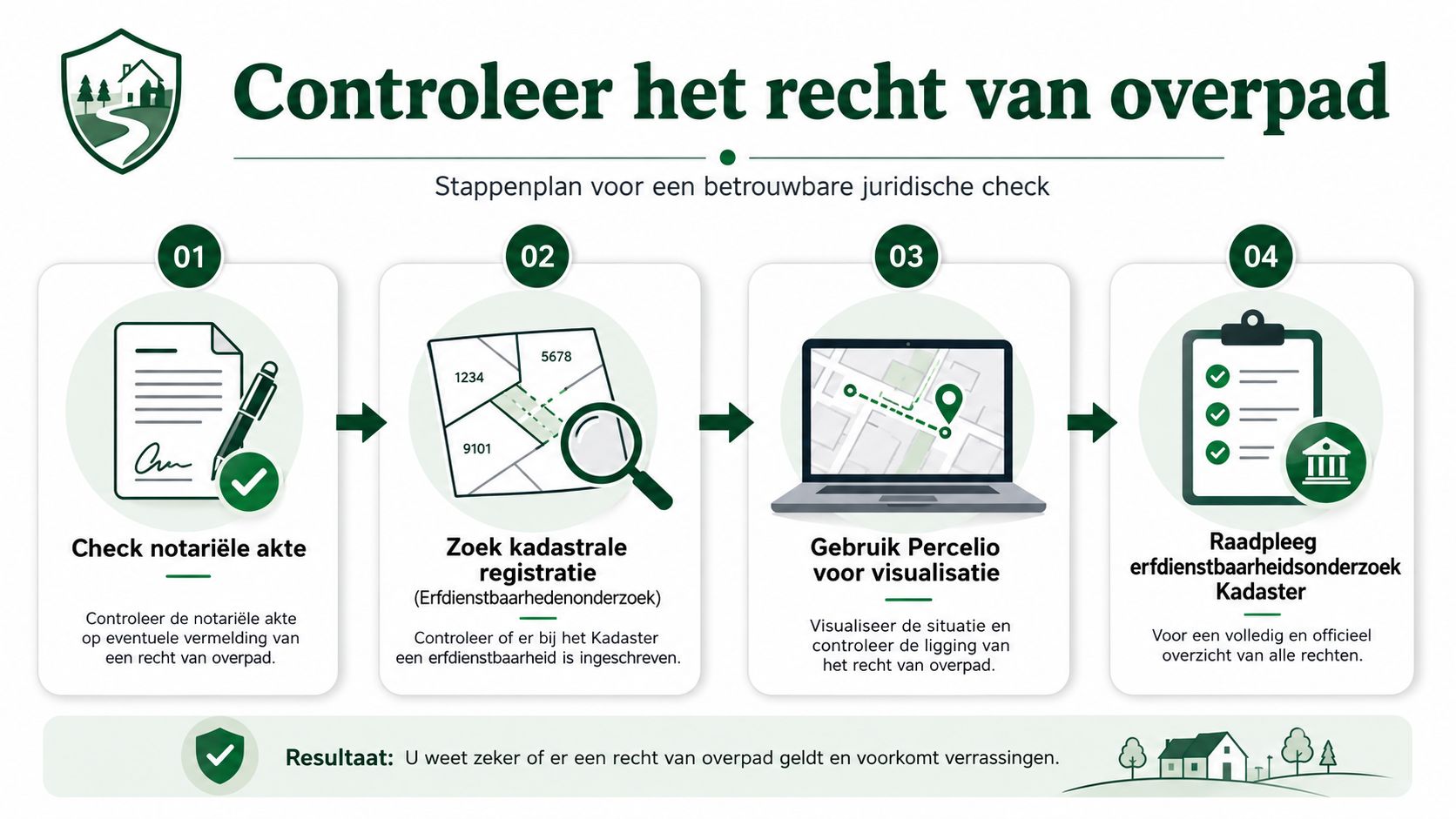 Controleer het recht van overpad

Stappenplan voor een betrouwbare juridische check

01

Check notariële akte

Controleer de notariële akte op eventuele vermelding van een recht van overpad.

02

1234
5678
9101

Zoek kadastrale registratie
(Erfdienstbaarhedenonderzoek)

Controleer of er bij het Kadaster een erfdienstbaarheid is ingeschreven.

03

Gebruik Percelio voor visualisatie

Visualiseer de situatie en controleer de ligging van het recht van overpad.

04

Raadpleeg erfdienstbaarheidsonderzoek Kadaster

Voor een volledig en officieel overzicht van alle rechten.

Resultaat: U weet zeker of er een recht van overpad geldt en voorkomt verrassingen.